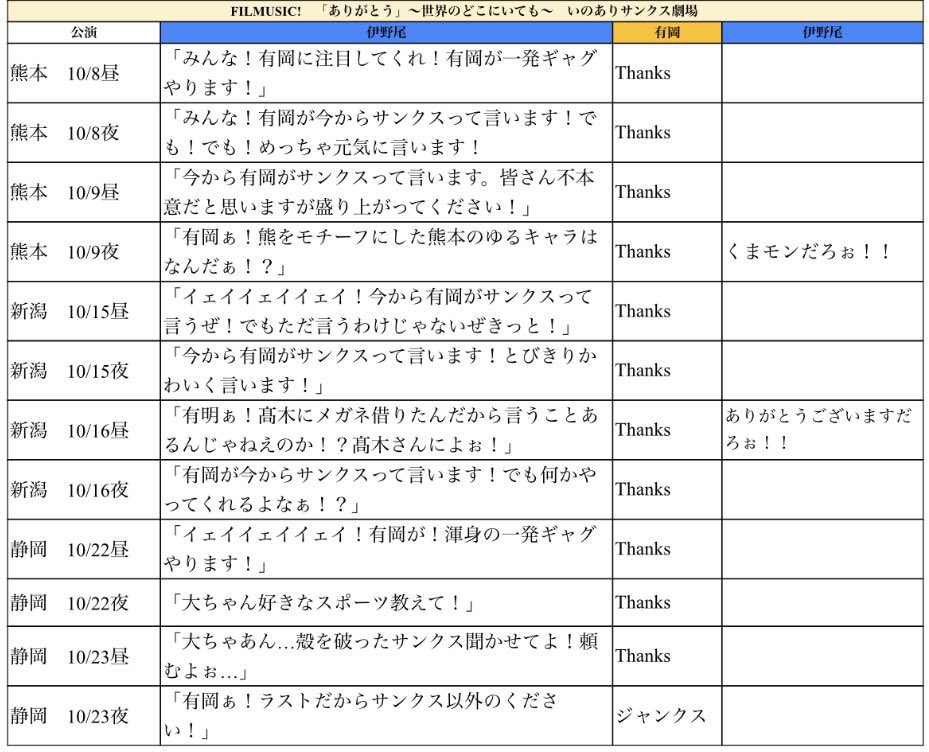 FILMUSIC! 「ありがとう」〜世界のどこにいても〜 いのありサンクス劇場

| 公演 | 伊野尾 | 有岡 | 伊野尾 |
|---|---|---|---|
| 熊本 10/8昼 | 「みんな！有岡に注目してくれ！有岡が一発ギャグやります！」 | Thanks | |
| 熊本 10/8夜 | 「みんな！有岡が今からサンクスって言います！でも！でも！めっちゃ元気に言います！ | Thanks | |
| 熊本 10/9昼 | 「今から有岡がサンクスって言います。皆さん不本意だと思いますが盛り上がってください！」 | Thanks | |
| 熊本 10/9夜 | 「有岡ぁ！熊をモチーフにした熊本のゆるキャラはなんだぁ！？」 | Thanks | くまモンだろぉ！！ |
| 新潟 10/15昼 | 「イェイイェイイェイ！今から有岡がサンクスって言うぜ！でもただ言うわけじゃないぜきっと！」 | Thanks | |
| 新潟 10/15夜 | 「今から有岡がサンクスって言います！とびきりかわいく言います！」 | Thanks | |
| 新潟 10/16昼 | 「有明ぁ！髙木にメガネ借りたんだから言うことあるんじゃねえのか！？髙木さんによぉ！」 | Thanks | ありがとうございますだろぉ！！ |
| 新潟 10/16夜 | 「有岡が今からサンクスって言います！でも何かやってくれるよなぁ！？」 | Thanks | |
| 静岡 10/22昼 | 「イェイイェイイェイ！有岡が！渾身の一発ギャグやります！」 | Thanks | |
| 静岡 10/22夜 | 「大ちゃん好きなスポーツ教えて！」 | Thanks | |
| 静岡 10/23昼 | 「大ちゃあん…殻を破ったサンクス聞かせてよ！頼むよぉ…」 | Thanks | |
| 静岡 10/23夜 | 「有岡ぁ！ラストだからサンクス以外のください！」 | ジャンクス | |